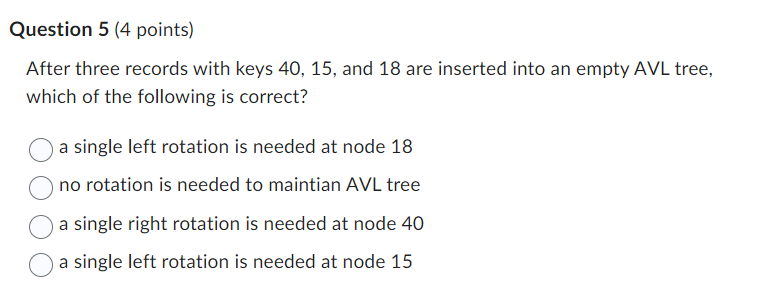 Question 5 (4 points)

After three records with keys 40, 15, and 18 are inserted into an empty AVL tree, which of the following is correct?

a single left rotation is needed at node 18

no rotation is needed to maintian AVL tree

a single right rotation is needed at node 40

a single left rotation is needed at node 15